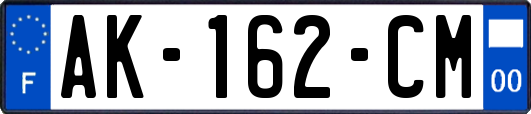 F
AK-162-CM
00